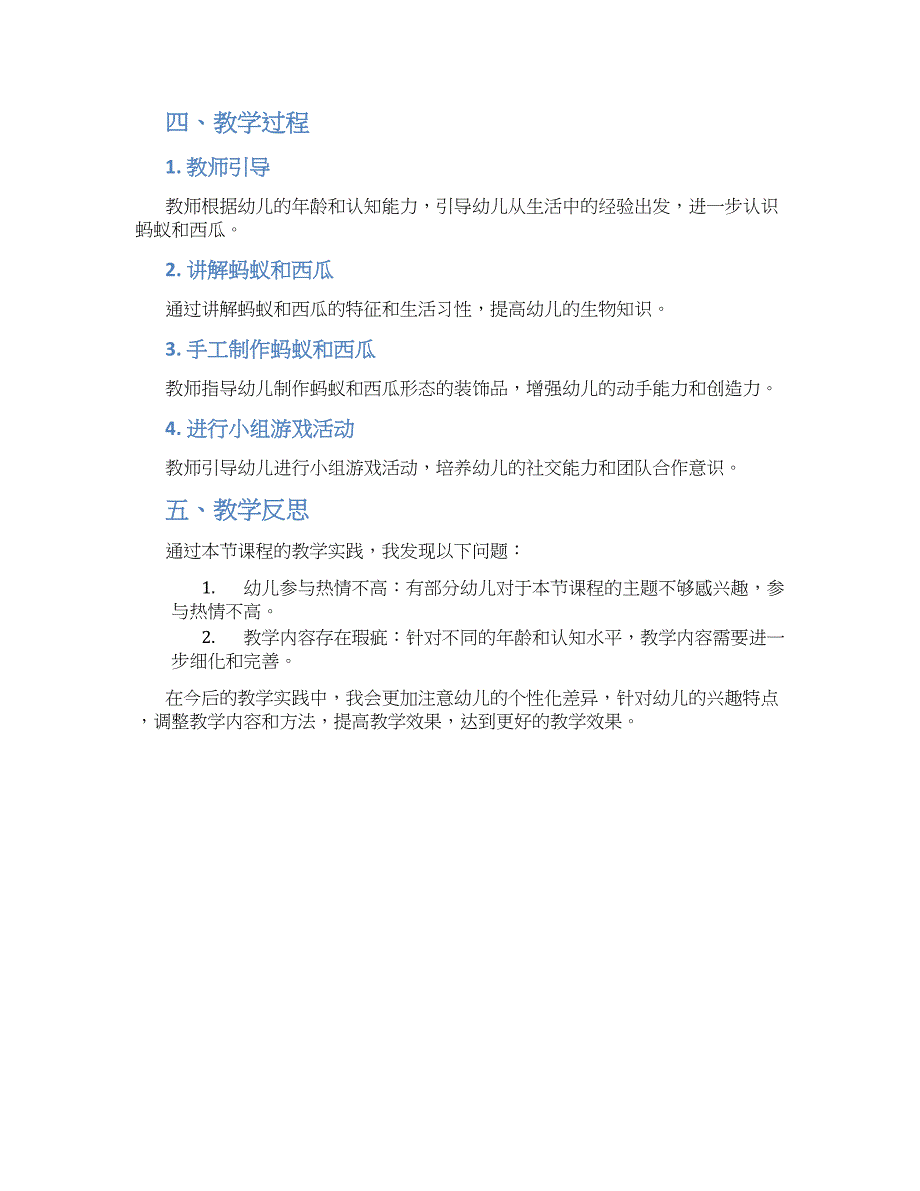 四、教学过程

1. 教师引导

教师根据幼儿的年龄和认知能力，引导幼儿从生活中的经验出发，进一步认识蚂蚁和西瓜。

2. 讲解蚂蚁和西瓜

通过讲解蚂蚁和西瓜的特征和生活习性，提高幼儿的生物知识。

3. 手工制作蚂蚁和西瓜

教师指导幼儿制作蚂蚁和西瓜形态的装饰品，增强幼儿的动手能力和创造力。

4. 进行小组游戏活动

教师引导幼儿进行小组游戏活动，培养幼儿的社交能力和团队合作意识。

五、教学反思

通过本节课程的教学实践，我发现以下问题：

1. 幼儿参与热情不高：有部分幼儿对于本节课程的主题不够感兴趣，参与热情不高。

2. 教学内容存在瑕疵：针对不同的年龄和认知水平，教学内容需要进一步细化和完善。

在今后的教学实践中，我会更加注意幼儿的个性化差异，针对幼儿的兴趣特点，调整教学内容和方法，提高教学效果，达到更好的教学效果。